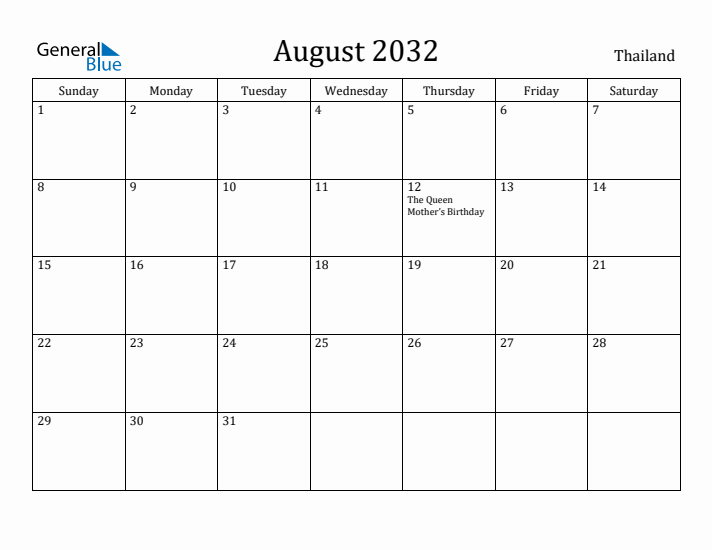 General Blue

August 2032

Thailand

| Sunday | Monday | Tuesday | Wednesday | Thursday | Friday | Saturday |
|---|---|---|---|---|---|---|
| 1 | 2 | 3 | 4 | 5 | 6 | 7 |
| 8 | 9 | 10 | 11 | 12 The Queen Mother's Birthday | 13 | 14 |
| 15 | 16 | 17 | 18 | 19 | 20 | 21 |
| 22 | 23 | 24 | 25 | 26 | 27 | 28 |
| 29 | 30 | 31 | | | | |